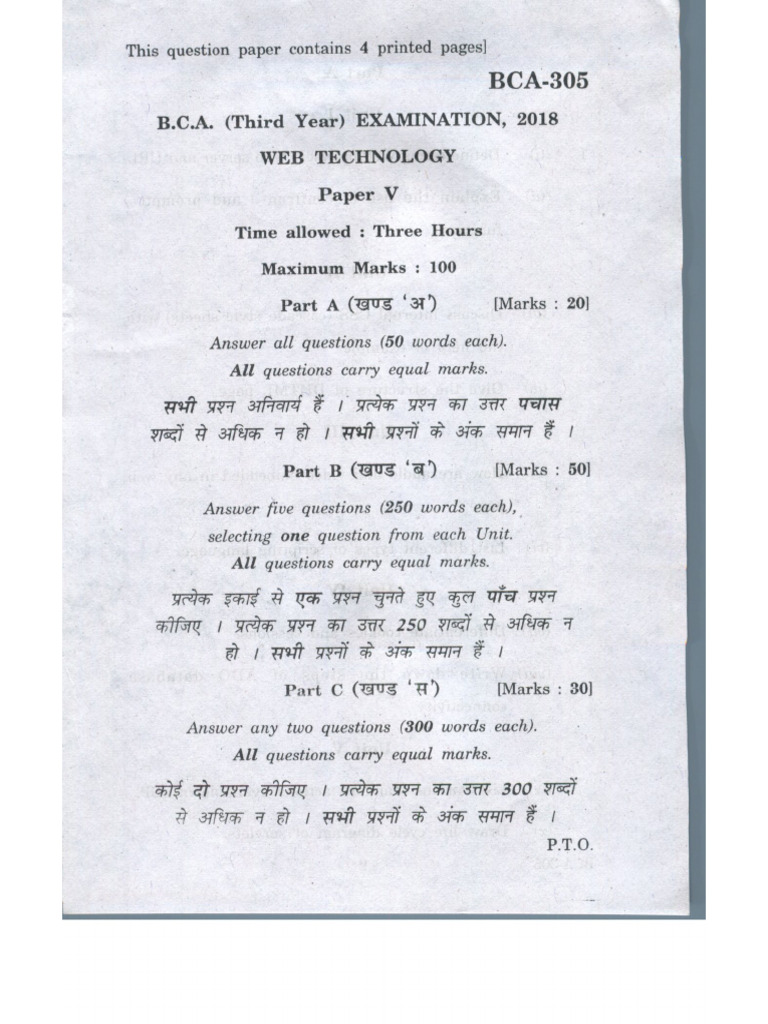 This question paper contains 4 printed pages]

BCA-305

B.C.A. (Third Year) EXAMINATION, 2018

WEB TECHNOLOGY

Paper V

Time allowed : Three Hours

Maximum Marks : 100

Part A (खण्ड 'अ') [Marks : 20]

Answer all questions (50 words each).
All questions carry equal marks.

सभी प्रश्न अनिवार्य हैं । प्रत्येक प्रश्न का उत्तर पचास शब्दों से अधिक न हो । सभी प्रश्नों के अंक समान हैं ।

Part B (खण्ड 'ब') [Marks : 50]

Answer five questions (250 words each), selecting one question from each Unit.
All questions carry equal marks.

प्रत्येक इकाई से एक प्रश्न चुनते हुए कुल पाँच प्रश्न कीजिए । प्रत्येक प्रश्न का उत्तर 250 शब्दों से अधिक न हो । सभी प्रश्नों के अंक समान हैं ।

Part C (खण्ड 'स') [Marks : 30]

Answer any two questions (300 words each).
All questions carry equal marks.

कोई दो प्रश्न कीजिए । प्रत्येक प्रश्न का उत्तर 300 शब्दों से अधिक न हो । सभी प्रश्नों के अंक समान हैं ।

P.T.O.